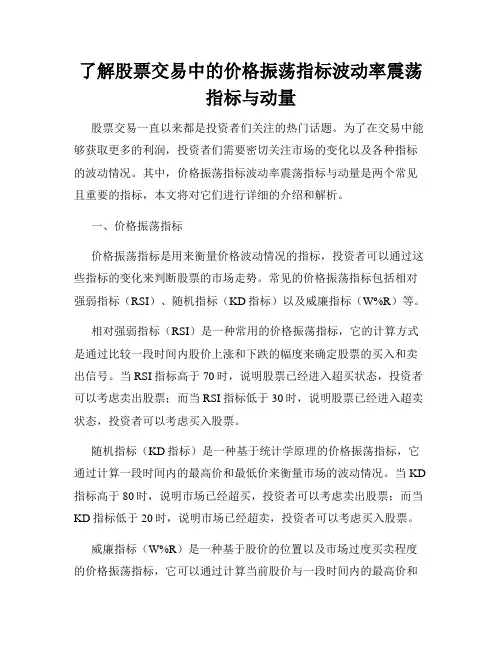 了解股票交易中的价格振荡指标波动率震荡指标与动量

股票交易一直以来都是投资者们关注的热门话题。为了在交易中能够获取更多的利润，投资者们需要密切关注市场的变化以及各种指标的波动情况。其中，价格振荡指标波动率震荡指标与动量是两个常见且重要的指标，本文将对它们进行详细的介绍和解析。

一、价格振荡指标

价格振荡指标是用来衡量价格波动情况的指标，投资者可以通过这些指标的变化来判断股票的市场走势。常见的价格振荡指标包括相对强弱指标（RSI）、随机指标（KD 指标）以及威廉指标（W%R）等。

相对强弱指标（RSI）是一种常用的价格振荡指标，它的计算方式是通过比较一段时间内股价上涨和下跌的幅度来确定股票的买入和卖出信号。当 RSI 指标高于 70 时，说明股票已经进入超买状态，投资者可以考虑卖出股票；而当 RSI 指标低于 30 时，说明股票已经进入超卖状态，投资者可以考虑买入股票。

随机指标（KD 指标）是一种基于统计学原理的价格振荡指标，它通过计算一段时间内的最高价和最低价来衡量市场的波动情况。当 KD 指标高于 80 时，说明市场已经超买，投资者可以考虑卖出股票；而当 KD 指标低于 20 时，说明市场已经超卖，投资者可以考虑买入股票。

威廉指标（W%R）是一种基于股价的位置以及市场过度买卖程度的价格振荡指标，它可以通过计算当前股价与一段时间内的最高价和